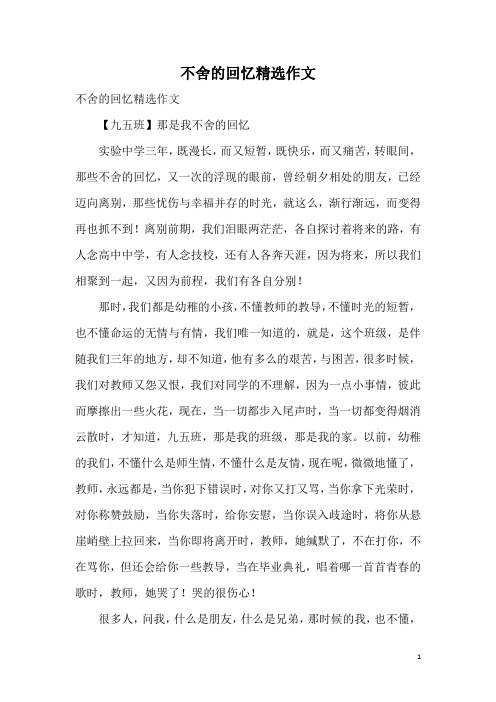 不舍的回忆精选作文

不舍的回忆精选作文

【九五班】那是我不舍的回忆

实验中学三年，既漫长，而又短暂，既快乐，而又痛苦，转眼间，那些不舍的回忆，又一次的浮现的眼前，曾经朝夕相处的朋友，已经迈向离别，那些忧伤与幸福并存的时光，就这么，渐行渐远，而变得再也抓不到！离别前期，我们泪眼两茫茫，各自探讨着将来的路，有人念高中中学，有人念技校，还有人各奔天涯，因为将来，所以我们相聚到一起，又因为前程，我们有各自分别！

那时，我们都是幼稚的小孩，不懂教师的教导，不懂时光的短暂，也不懂命运的无情与有情，我们唯一知道的，就是，这个班级，是伴随我们三年的地方，却不知道，他有多么的艰苦，与困苦，很多时候，我们对教师又怨又恨，我们对同学的不理解，因为一点小事情，彼此而摩擦出一些火花，现在，当一切都步入尾声时，当一切都变得烟消云散时，才知道，九五班，那是我的班级，那是我的家。以前，幼稚的我们，不懂什么是师生情，不懂什么是友情，现在呢，微微地懂了，教师，永远都是，当你犯下错误时，对你又打又骂，当你拿下光荣时，对你称赞鼓励，当你失落时，给你安慰，当你误入歧途时，将你从悬崖峭壁上拉回来，当你即将离开时，教师，她缄默了，不在打你，不在骂你，但还会给你一些教导，当在毕业典礼，唱着哪一首首青春的歌时，教师，她哭了！哭的很伤心！

很多人，问我，什么是朋友，什么是兄弟，那时候的我，也不懂，

1